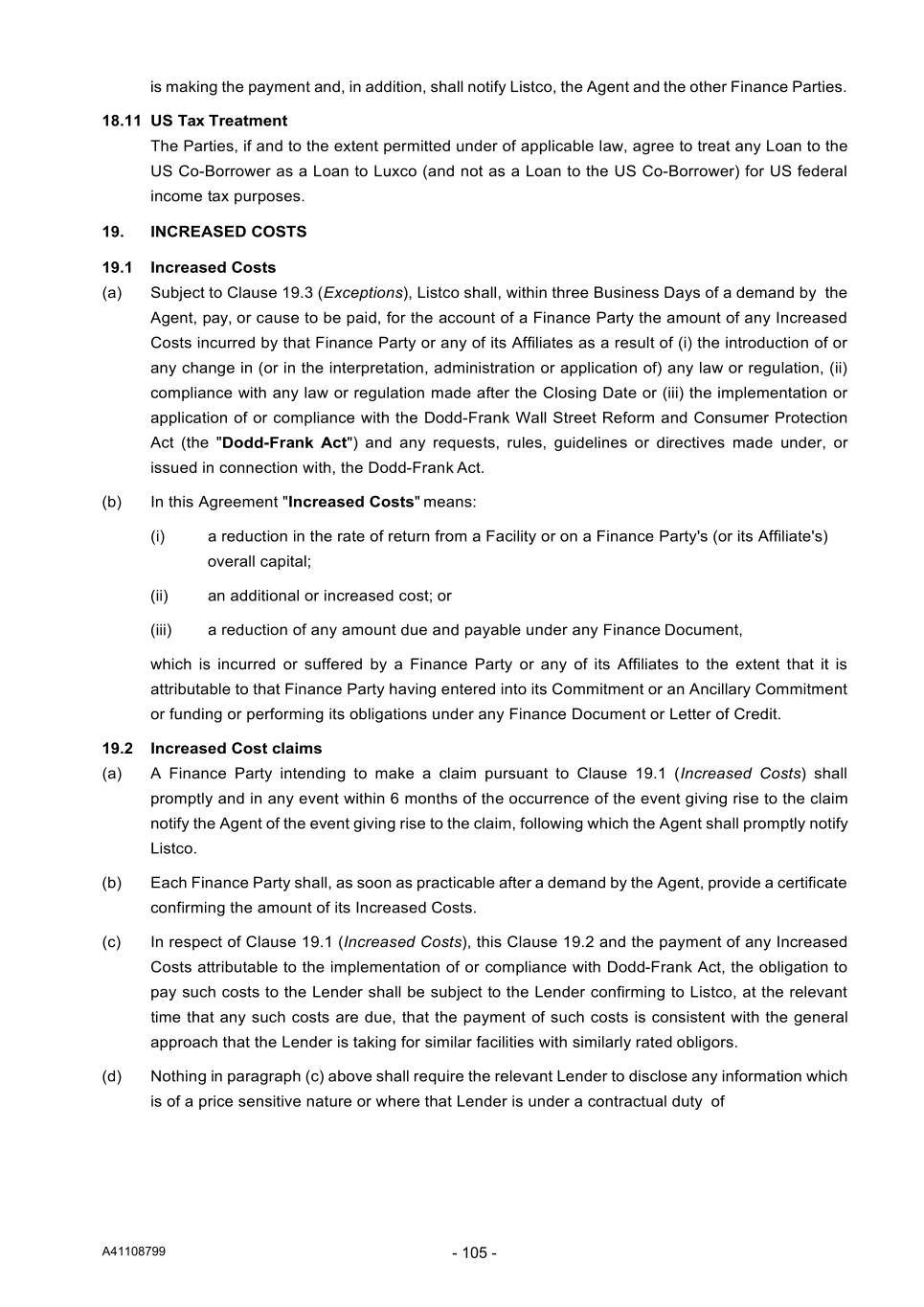 is making the payment and, in addition, shall notify Listco, the Agent and the other Finance Parties.

18.11 US Tax Treatment

The Parties, if and to the extent permitted under of applicable law, agree to treat any Loan to the US Co-Borrower as a Loan to Luxco (and not as a Loan to the US Co-Borrower) for US federal income tax purposes.

19. INCREASED COSTS

19.1 Increased Costs

(a) Subject to Clause 19.3 (Exceptions), Listco shall, within three Business Days of a demand by the Agent, pay, or cause to be paid, for the account of a Finance Party the amount of any Increased Costs incurred by that Finance Party or any of its Affiliates as a result of (i) the introduction of or any change in (or in the interpretation, administration or application of) any law or regulation, (ii) compliance with any law or regulation made after the Closing Date or (iii) the implementation or application of or compliance with the Dodd-Frank Wall Street Reform and Consumer Protection Act (the "Dodd-Frank Act") and any requests, rules, guidelines or directives made under, or issued in connection with, the Dodd-Frank Act.

(b) In this Agreement "Increased Costs" means:

(i) a reduction in the rate of return from a Facility or on a Finance Party's (or its Affiliate's) overall capital;

(ii) an additional or increased cost; or

(iii) a reduction of any amount due and payable under any Finance Document,

which is incurred or suffered by a Finance Party or any of its Affiliates to the extent that it is attributable to that Finance Party having entered into its Commitment or an Ancillary Commitment or funding or performing its obligations under any Finance Document or Letter of Credit.

19.2 Increased Cost claims

(a) A Finance Party intending to make a claim pursuant to Clause 19.1 (Increased Costs) shall promptly and in any event within 6 months of the occurrence of the event giving rise to the claim notify the Agent of the event giving rise to the claim, following which the Agent shall promptly notify Listco.

(b) Each Finance Party shall, as soon as practicable after a demand by the Agent, provide a certificate confirming the amount of its Increased Costs.

(c) In respect of Clause 19.1 (Increased Costs), this Clause 19.2 and the payment of any Increased Costs attributable to the implementation of or compliance with Dodd-Frank Act, the obligation to pay such costs to the Lender shall be subject to the Lender confirming to Listco, at the relevant time that any such costs are due, that the payment of such costs is consistent with the general approach that the Lender is taking for similar facilities with similarly rated obligors.

(d) Nothing in paragraph (c) above shall require the relevant Lender to disclose any information which is of a price sensitive nature or where that Lender is under a contractual duty of

A41108799

- 105 -